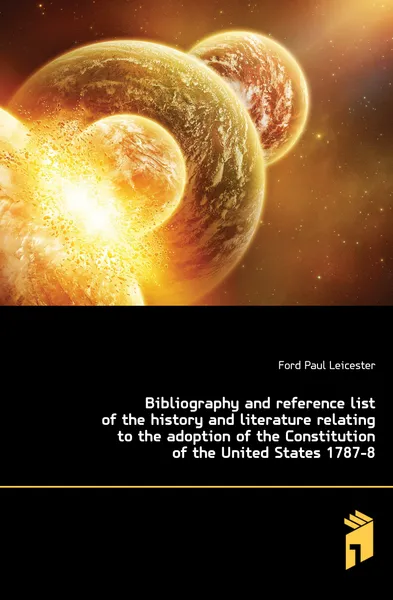 Ford Paul Leicester

Bibliography and reference list of the history and literature relating to the adoption of the Constitution of the United States 1787-8